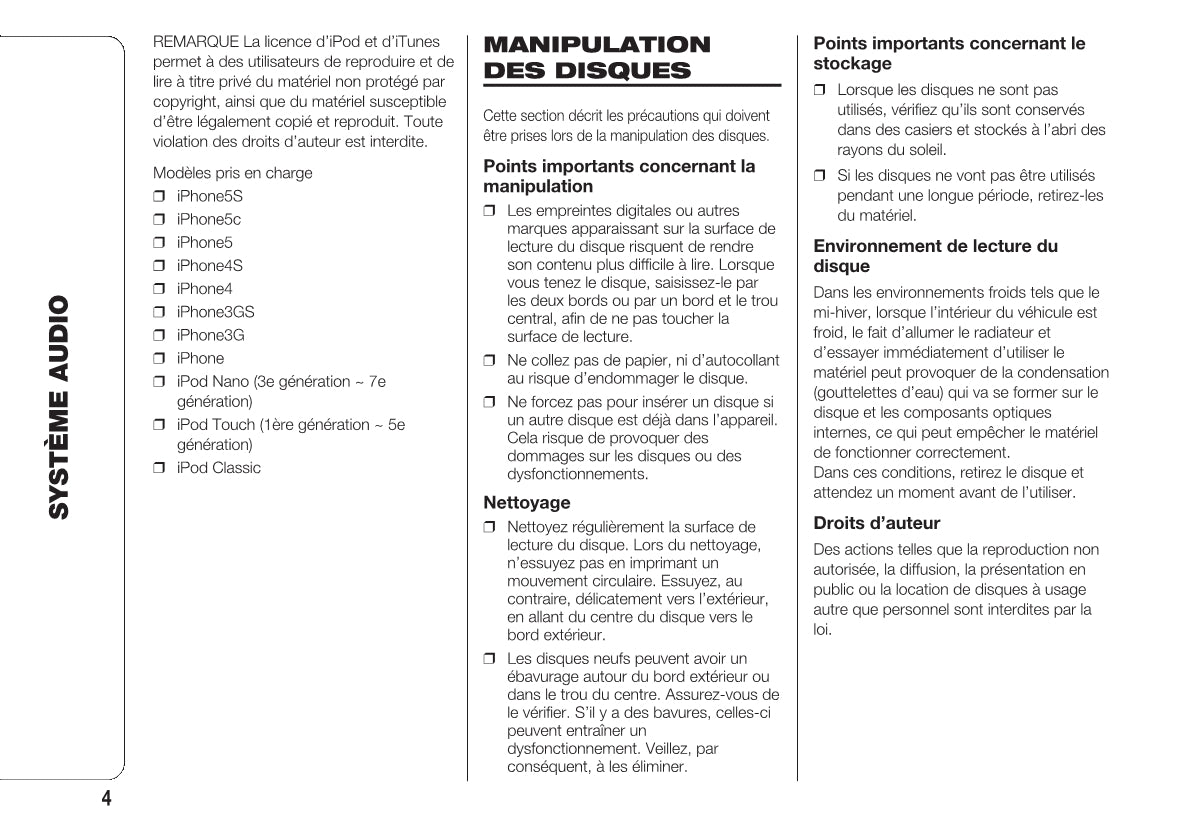 SYSTÈME AUDIO

REMARQUE La licence d'iPod et d'iTunes permet à des utilisateurs de reproduire et de lire à titre privé du matériel non protégé par copyright, ainsi que du matériel susceptible d'être légalement copié et reproduit. Toute violation des droits d'auteur est interdite.

Modèles pris en charge
❒ iPhone5S
❒ iPhone5c
❒ iPhone5
❒ iPhone4S
❒ iPhone4
❒ iPhone3GS
❒ iPhone3G
❒ iPhone
❒ iPod Nano (3e génération ~ 7e génération)
❒ iPod Touch (1ère génération ~ 5e génération)
❒ iPod Classic

MANIPULATION DES DISQUES

Cette section décrit les précautions qui doivent être prises lors de la manipulation des disques.

Points importants concernant la manipulation
❒ Les empreintes digitales ou autres marques apparaissant sur la surface de lecture du disque risquent de rendre son contenu plus difficile à lire. Lorsque vous tenez le disque, saisissez-le par les deux bords ou par un bord et le trou central, afin de ne pas toucher la surface de lecture.
❒ Ne collez pas de papier, ni d'autocollant au risque d'endommager le disque.
❒ Ne forcez pas pour insérer un disque si un autre disque est déjà dans l'appareil. Cela risque de provoquer des dommages sur les disques ou des dysfonctionnements.

Nettoyage
❒ Nettoyez régulièrement la surface de lecture du disque. Lors du nettoyage, n'essuyez pas en imprimant un mouvement circulaire. Essuyez, au contraire, délicatement vers l'extérieur, en allant du centre du disque vers le bord extérieur.
❒ Les disques neufs peuvent avoir un ébavurage autour du bord extérieur ou dans le trou du centre. Assurez-vous de le vérifier. S'il y a des bavures, celles-ci peuvent entraîner un dysfonctionnement. Veillez, par conséquent, à les éliminer.

Points importants concernant le stockage
❒ Lorsque les disques ne sont pas utilisés, vérifiez qu'ils sont conservés dans des casiers et stockés à l'abri des rayons du soleil.
❒ Si les disques ne vont pas être utilisés pendant une longue période, retirez-les du matériel.

Environnement de lecture du disque
Dans les environnements froids tels que le mi-hiver, lorsque l'intérieur du véhicule est froid, le fait d'allumer le radiateur et d'essayer immédiatement d'utiliser le matériel peut provoquer de la condensation (gouttelettes d'eau) qui va se former sur le disque et les composants optiques internes, ce qui peut empêcher le matériel de fonctionner correctement.
Dans ces conditions, retirez le disque et attendez un moment avant de l'utiliser.

Droits d'auteur
Des actions telles que la reproduction non autorisée, la diffusion, la présentation en public ou la location de disques à usage autre que personnel sont interdites par la loi.

4